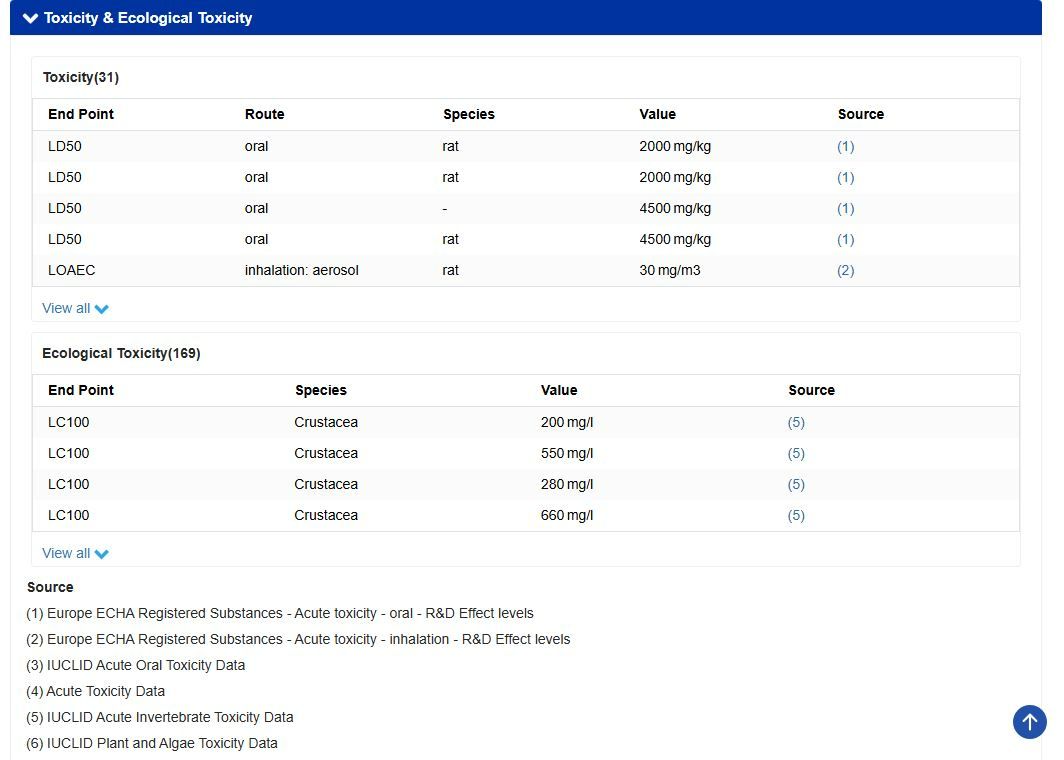 Toxicity & Ecological Toxicity

Toxicity(31)

| End Point | Route | Species | Value | Source |
|---|---|---|---|---|
| LD50 | oral | rat | 2000 mg/kg | (1) |
| LD50 | oral | rat | 2000 mg/kg | (1) |
| LD50 | oral | - | 4500 mg/kg | (1) |
| LD50 | oral | rat | 4500 mg/kg | (1) |
| LOAEC | inhalation: aerosol | rat | 30 mg/m3 | (2) |

View all

Ecological Toxicity(169)

| End Point | Species | Value | Source |
|---|---|---|---|
| LC100 | Crustacea | 200 mg/l | (5) |
| LC100 | Crustacea | 550 mg/l | (5) |
| LC100 | Crustacea | 280 mg/l | (5) |
| LC100 | Crustacea | 660 mg/l | (5) |

View all

Source

(1) Europe ECHA Registered Substances - Acute toxicity - oral - R&D Effect levels

(2) Europe ECHA Registered Substances - Acute toxicity - inhalation - R&D Effect levels

(3) IUCLID Acute Oral Toxicity Data

(4) Acute Toxicity Data

(5) IUCLID Acute Invertebrate Toxicity Data

(6) IUCLID Plant and Algae Toxicity Data